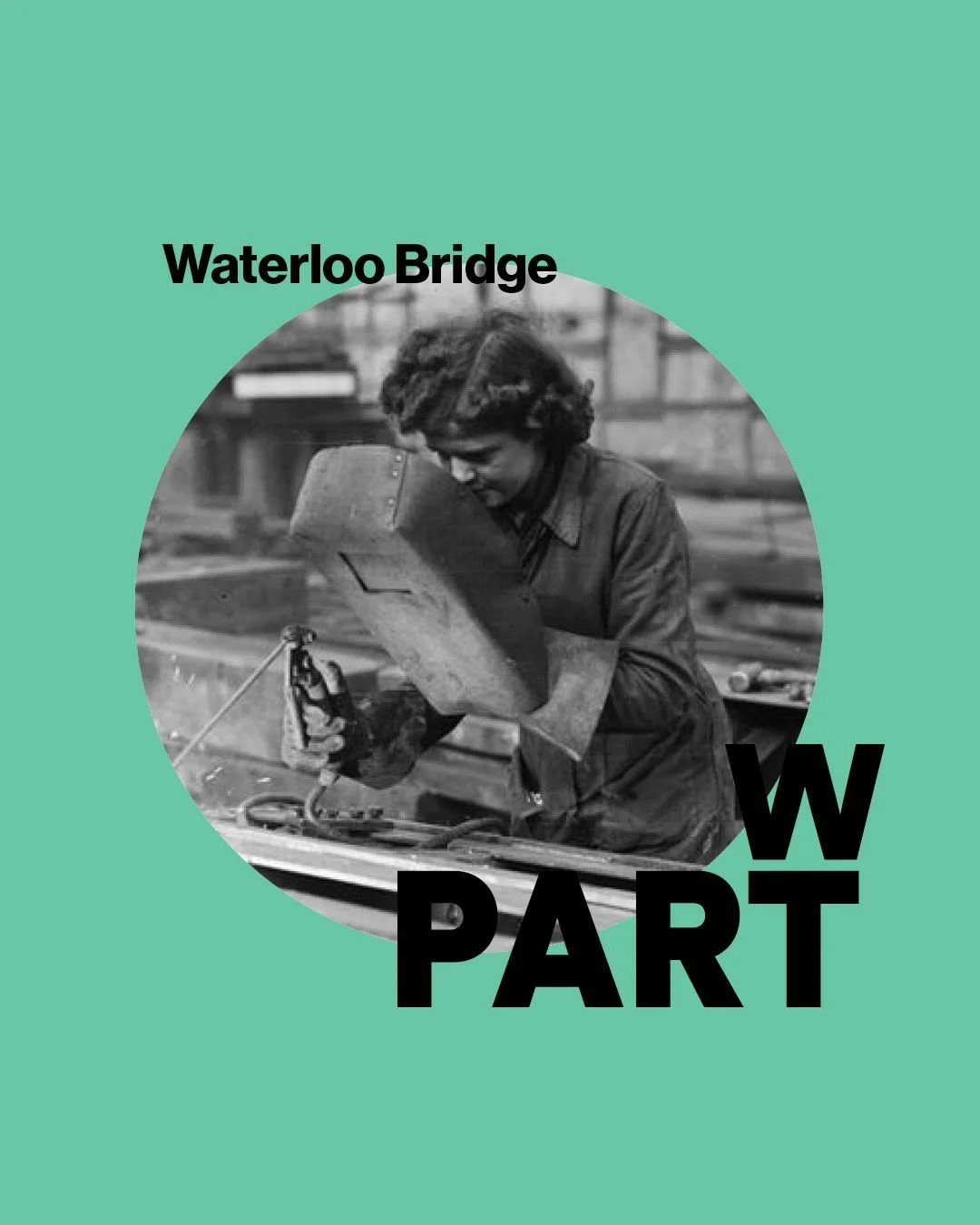 Waterloo Bridge

W
PART